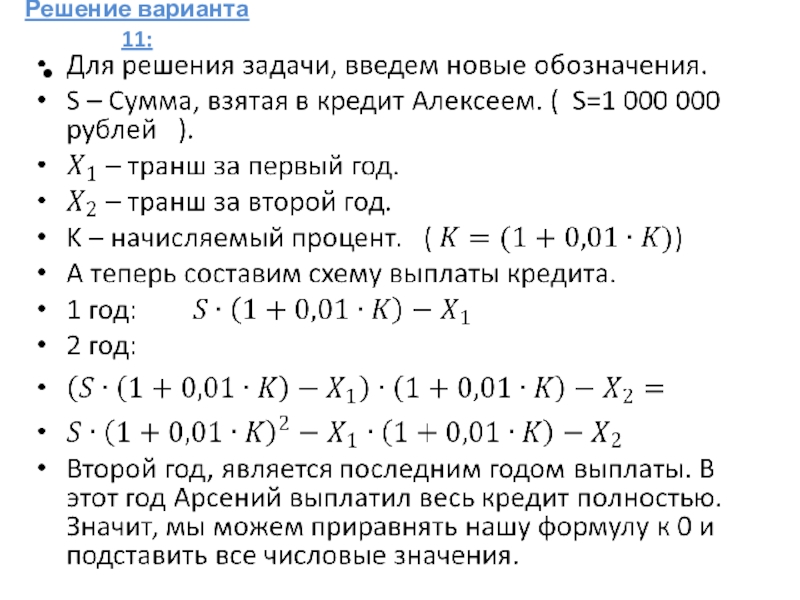 Решение варианта
11:

• Для решения задачи, введем новые обозначения.
• S – Сумма, взятая в кредит Алексеем. ( S=1 000 000 рублей ).
• $X_1$ – транш за первый год.
• $X_2$ – транш за второй год.
• К – начисляемый процент. ( $K = (1 + 0{,}01 \cdot K)$)
• А теперь составим схему выплаты кредита.
• 1 год: $S \cdot (1 + 0{,}01 \cdot K) - X_1$
• 2 год:
• $(S \cdot (1 + 0{,}01 \cdot K) - X_1) \cdot (1 + 0{,}01 \cdot K) - X_2 =$
• $S \cdot (1 + 0{,}01 \cdot K)^2 - X_1 \cdot (1 + 0{,}01 \cdot K) - X_2$
• Второй год, является последним годом выплаты. В этот год Арсений выплатил весь кредит полностью. Значит, мы можем приравнять нашу формулу к 0 и подставить все числовые значения.